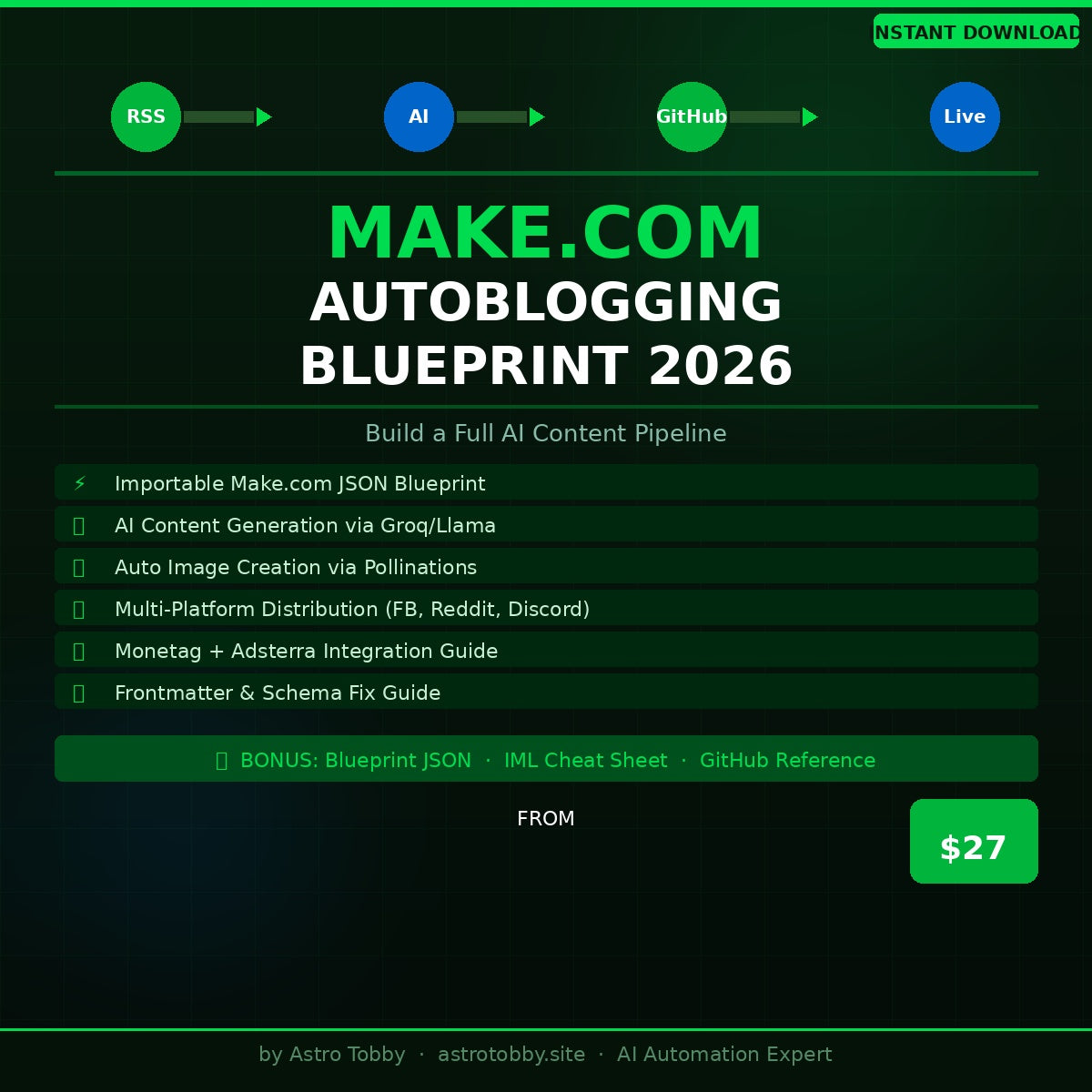 NSTANT DOWNLOAD

RSS AI GitHub Live

MAKE.COM
AUTOBLOGGING
BLUEPRINT 2026

Build a Full AI Content Pipeline

⚡ Importable Make.com JSON Blueprint
AI Content Generation via Groq/Llama
Auto Image Creation via Pollinations
Multi-Platform Distribution (FB, Reddit, Discord)
Monetag + Adsterra Integration Guide
Frontmatter & Schema Fix Guide

BONUS: Blueprint JSON · IML Cheat Sheet · GitHub Reference

FROM

$27

by Astro Tobby · astrotobby.site · AI Automation Expert